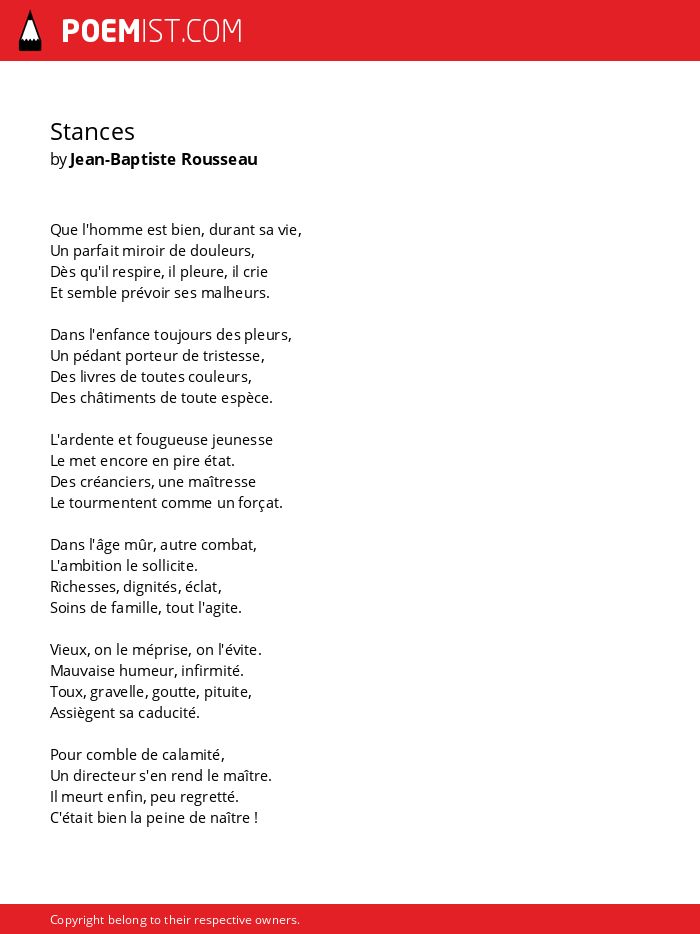 POEMIST.COM

Stances
by Jean-Baptiste Rousseau

Que l'homme est bien, durant sa vie,
Un parfait miroir de douleurs,
Dès qu'il respire, il pleure, il crie
Et semble prévoir ses malheurs.

Dans l'enfance toujours des pleurs,
Un pédant porteur de tristesse,
Des livres de toutes couleurs,
Des châtiments de toute espèce.

L'ardente et fougueuse jeunesse
Le met encore en pire état.
Des créanciers, une maîtresse
Le tourmentent comme un forçat.

Dans l'âge mûr, autre combat,
L'ambition le sollicite.
Richesses, dignités, éclat,
Soins de famille, tout l'agite.

Vieux, on le méprise, on l'évite.
Mauvaise humeur, infirmité.
Toux, gravelle, goutte, pituite,
Assiègent sa caducité.

Pour comble de calamité,
Un directeur s'en rend le maître.
Il meurt enfin, peu regretté.
C'était bien la peine de naître !

Copyright belong to their respective owners.